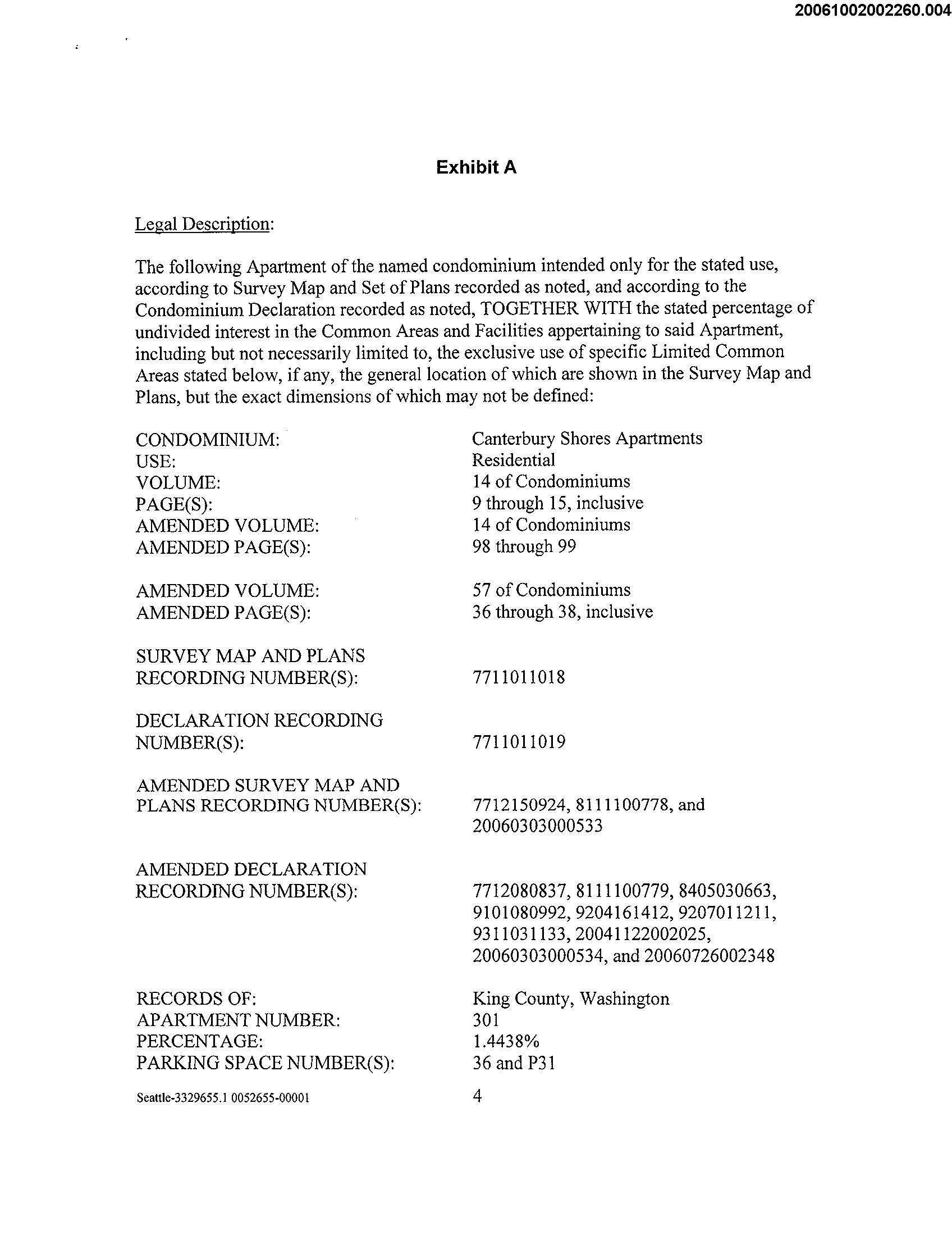 20061002002260.004

Exhibit A

Legal Description:

The following Apartment of the named condominium intended only for the stated use, according to Survey Map and Set of Plans recorded as noted, and according to the Condominium Declaration recorded as noted, TOGETHER WITH the stated percentage of undivided interest in the Common Areas and Facilities appertaining to said Apartment, including but not necessarily limited to, the exclusive use of specific Limited Common Areas stated below, if any, the general location of which are shown in the Survey Map and Plans, but the exact dimensions of which may not be defined:

CONDOMINIUM: Canterbury Shores Apartments
USE: Residential
VOLUME: 14 of Condominiums
PAGE(S): 9 through 15, inclusive
AMENDED VOLUME: 14 of Condominiums
AMENDED PAGE(S): 98 through 99

AMENDED VOLUME: 57 of Condominiums
AMENDED PAGE(S): 36 through 38, inclusive

SURVEY MAP AND PLANS RECORDING NUMBER(S): 7711011018

DECLARATION RECORDING NUMBER(S): 7711011019

AMENDED SURVEY MAP AND PLANS RECORDING NUMBER(S): 7712150924, 8111100778, and 20060303000533

AMENDED DECLARATION RECORDING NUMBER(S): 7712080837, 8111100779, 8405030663, 9101080992, 9204161412, 9207011211, 9311031133, 20041122002025, 20060303000534, and 20060726002348

RECORDS OF: King County, Washington
APARTMENT NUMBER: 301
PERCENTAGE: 1.4438%
PARKING SPACE NUMBER(S): 36 and P31

Seattle-3329655.1 0052655-00001 4